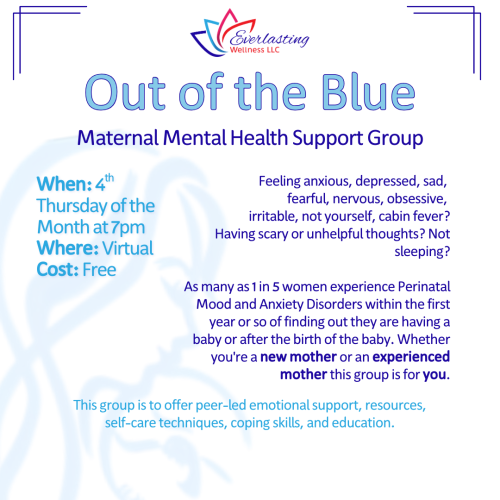 Everlasting
Wellness LLC

Out of the Blue

Maternal Mental Health Support Group

When: 4th Thursday of the Month at 7pm
Where: Virtual
Cost: Free

Feeling anxious, depressed, sad, fearful, nervous, obsessive, irritable, not yourself, cabin fever? Having scary or unhelpful thoughts? Not sleeping?

As many as 1 in 5 women experience Perinatal Mood and Anxiety Disorders within the first year or so of finding out they are having a baby or after the birth of the baby. Whether you're a new mother or an experienced mother this group is for you.

This group is to offer peer-led emotional support, resources, self-care techniques, coping skills, and education.